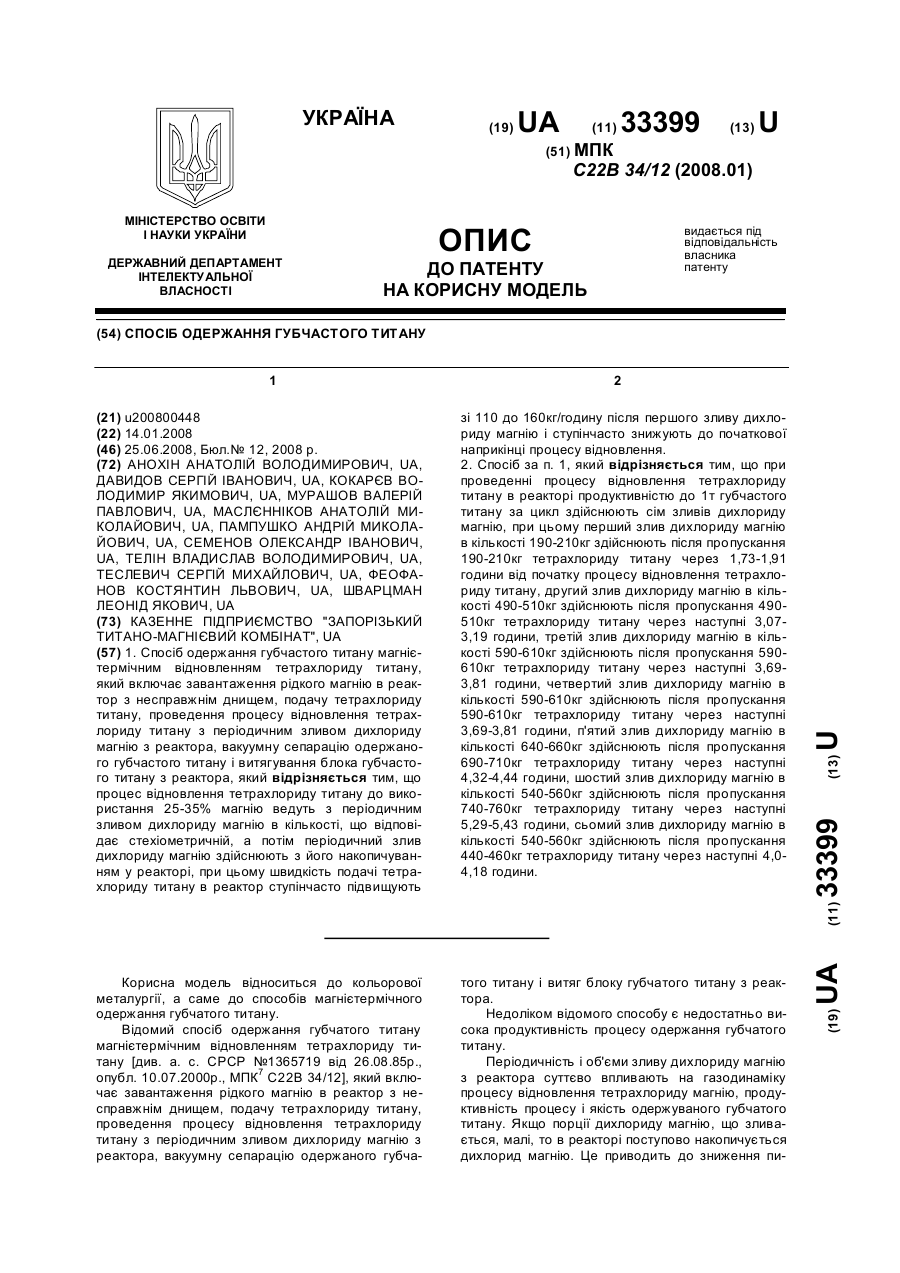 УКРАЇНА

(19) UA (11) 33399 (13) U

(51) МПК
C22B 34/12 (2008.01)

МІНІСТЕРСТВО ОСВІТИ І НАУКИ УКРАЇНИ

ДЕРЖАВНИЙ ДЕПАРТАМЕНТ ІНТЕЛЕКТУАЛЬНОЇ ВЛАСНОСТІ

ОПИС
ДО ПАТЕНТУ
НА КОРИСНУ МОДЕЛЬ

видається під відповідальність власника патенту

(54) СПОСІБ ОДЕРЖАННЯ ГУБЧАСТОГО ТИТАНУ

1

(21) u200800448
(22) 14.01.2008
(46) 25.06.2008, Бюл.№ 12, 2008 р.
(72) АНОХІН АНАТОЛІЙ ВОЛОДИМИРОВИЧ, UA, ДАВИДОВ СЕРГІЙ ІВАНОВИЧ, UA, КОКАРЄВ ВОЛОДИМИР ЯКИМОВИЧ, UA, МУРАШОВ ВАЛЕРІЙ ПАВЛОВИЧ, UA, МАСЛЄННІКОВ АНАТОЛІЙ МИКОЛАЙОВИЧ, UA, ПАМПУШКО АНДРІЙ МИКОЛАЙОВИЧ, UA, СЕМЕНОВ ОЛЕКСАНДР ІВАНОВИЧ, UA, ТЕЛІН ВЛАДИСЛАВ ВОЛОДИМИРОВИЧ, UA, ТЕСЛЕВИЧ СЕРГІЙ МИХАЙЛОВИЧ, UA, ФЕОФАНОВ КОСТЯНТИН ЛЬВОВИЧ, UA, ШВАРЦМАН ЛЕОНІД ЯКОВИЧ, UA
(73) КАЗЕННЕ ПІДПРИЄМСТВО "ЗАПОРІЗЬКИЙ ТИТАНО-МАГНІЄВИЙ КОМБІНАТ", UA
(57) 1. Спосіб одержання губчастого титану магнієтермічним відновленням тетрахлориду титану, який включає завантаження рідкого магнію в реактор з несправжнім днищем, подачу тетрахлориду титану, проведення процесу відновлення тетрахлориду титану з періодичним зливом дихлориду магнію з реактора, вакуумну сепарацію одержаного губчастого титану і витягування блока губчастого титану з реактора, який відрізняється тим, що процес відновлення тетрахлориду титану до використання 25-35% магнію ведуть з періодичним зливом дихлориду магнію в кількості, що відповідає стехіометричній, а потім періодичний злив дихлориду магнію здійснюють з його накопичуванням у реакторі, при цьому швидкість подачі тетрахлориду титану в реактор ступінчасто підвищують

2

зі 110 до 160кг/годину після першого зливу дихлориду магнію і ступінчасто знижують до початкової наприкінці процесу відновлення.
2. Спосіб за п. 1, який відрізняється тим, що при проведенні процесу відновлення тетрахлориду титану в реакторі продуктивністю до 1т губчастого титану за цикл здійснюють сім зливів дихлориду магнію, при цьому перший злив дихлориду магнію в кількості 190-210кг здійснюють після пропускання 190-210кг тетрахлориду титану через 1,73-1,91 години від початку процесу відновлення тетрахлориду титану, другий злив дихлориду магнію в кількості 490-510кг здійснюють після пропускання 490-510кг тетрахлориду титану через наступні 3,07-3,19 години, третій злив дихлориду магнію в кількості 590-610кг здійснюють після пропускання 590-610кг тетрахлориду титану через наступні 3,69-3,81 години, четвертий злив дихлориду магнію в кількості 590-610кг здійснюють після пропускання 590-610кг тетрахлориду титану через наступні 3,69-3,81 години, п'ятий злив дихлориду магнію в кількості 640-660кг здійснюють після пропускання 690-710кг тетрахлориду титану через наступні 4,32-4,44 години, шостий злив дихлориду магнію в кількості 540-560кг здійснюють після пропускання 740-760кг тетрахлориду титану через наступні 5,29-5,43 години, сьомий злив дихлориду магнію в кількості 540-560кг здійснюють після пропускання 440-460кг тетрахлориду титану через наступні 4,0-4,18 години.

(19) UA (11) 33399 (13) U

Корисна модель відноситься до кольорової металургії, а саме до способів магнієтермічного одержання губчатого титану.
Відомий спосіб одержання губчатого титану магнієтермічним відновленням тетрахлориду титану [див. а. с. СРСР №1365719 від 26.08.85р., опубл. 10.07.2000р., МПК$^7$ С22В 34/12], який включає завантаження рідкого магнію в реактор з несправжнім днищем, подачу тетрахлориду титану, проведення процесу відновлення тетрахлориду титану з періодичним зливом дихлориду магнію з реактора, вакуумну сепарацію одержаного губчатого титану і витяг блоку губчатого титану з реактора.
Недоліком відомого способу є недостатньо висока продуктивність процесу одержання губчатого титану.
Періодичність і об'єми зливу дихлориду магнію з реактора суттєво впливають на газодинаміку процесу відновлення тетрахлориду магнію, продуктивність процесу і якість одержуваного губчатого титану. Якщо порції дихлориду магнію, що зливається, малі, то в реакторі поступово накопичується дихлорид магнію. Це приводить до зниження пи-